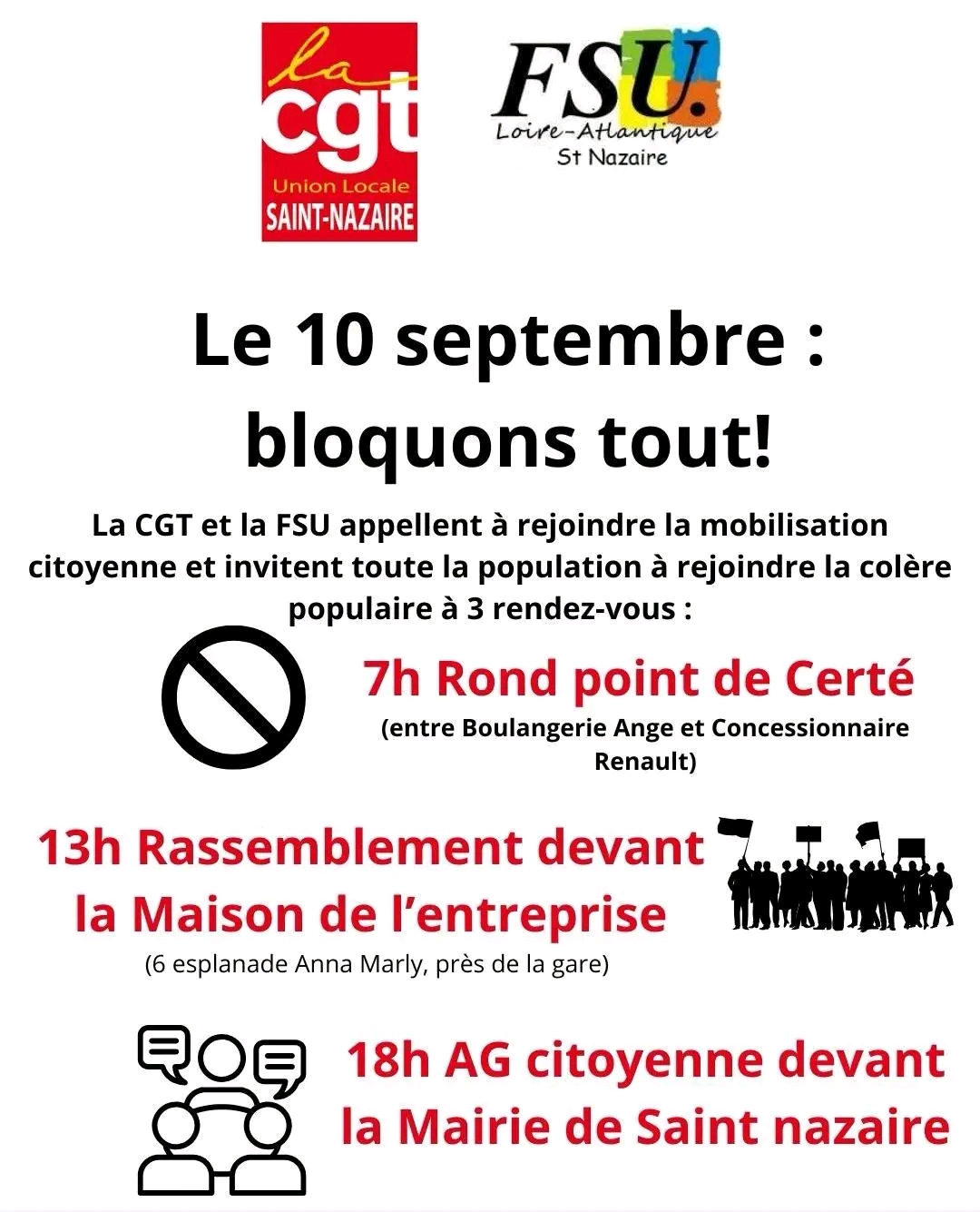 la cgt
Union Locale
SAINT-NAZAIRE

FSU.
Loire-Atlantique
St Nazaire

Le 10 septembre : bloquons tout!

La CGT et la FSU appellent à rejoindre la mobilisation citoyenne et invitent toute la population à rejoindre la colère populaire à 3 rendez-vous :

7h Rond point de Certé
(entre Boulangerie Ange et Concessionnaire Renault)

13h Rassemblement devant la Maison de l'entreprise
(6 esplanade Anna Marly, près de la gare)

18h AG citoyenne devant la Mairie de Saint nazaire